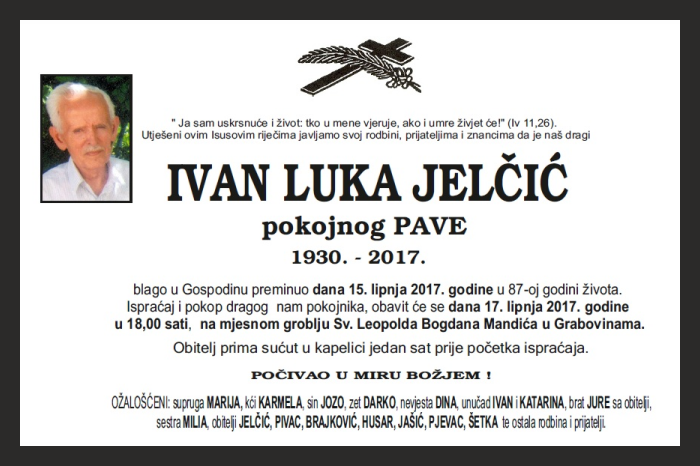 " Ja sam uskrsnuće i život: tko u mene vjeruje, ako i umre živjet će!" (Iv 11,26).
Utješeni ovim Isusovim riječima javljamo svoj rodbini, prijateljima i znancima da je naš dragi

IVAN LUKA JELČIĆ

pokojnog PAVE

1930. - 2017.

blago u Gospodinu preminuo dana 15. lipnja 2017. godine u 87-oj godini života.
Ispraćaj i pokop dragog nam pokojnika, obavit će se dana 17. lipnja 2017. godine u 18,00 sati, na mjesnom groblju Sv. Leopolda Bogdana Mandića u Grabovinama.

Obitelj prima sućut u kapelici jedan sat prije početka ispraćaja.

POČIVAO U MIRU BOŽJEM !

OŽALOŠĆENI: supruga MARIJA, kći KARMELA, sin JOZO, zet DARKO, nevjesta DINA, unučad IVAN i KATARINA, brat JURE sa obitelji, sestra MILIA, obitelji JELČIĆ, PIVAC, BRAJKOVIĆ, HUSAR, JAŠIĆ, PJEVAC, ŠETKA te ostala rodbina i prijatelji.